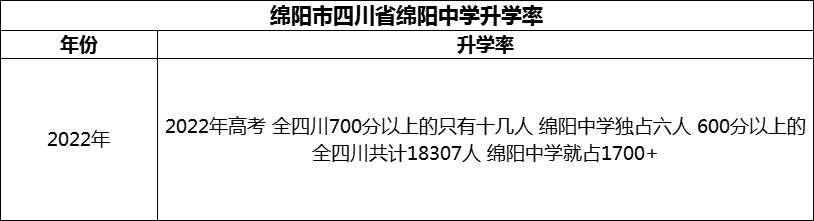 绵阳市四川省绵阳中学升学率

| 年份 | 升学率 |
|---|---|
| 2022年 | 2022年高考 全四川700分以上的只有十几人 绵阳中学独占六人 600分以上的全四川共计18307人 绵阳中学就占1700+ |